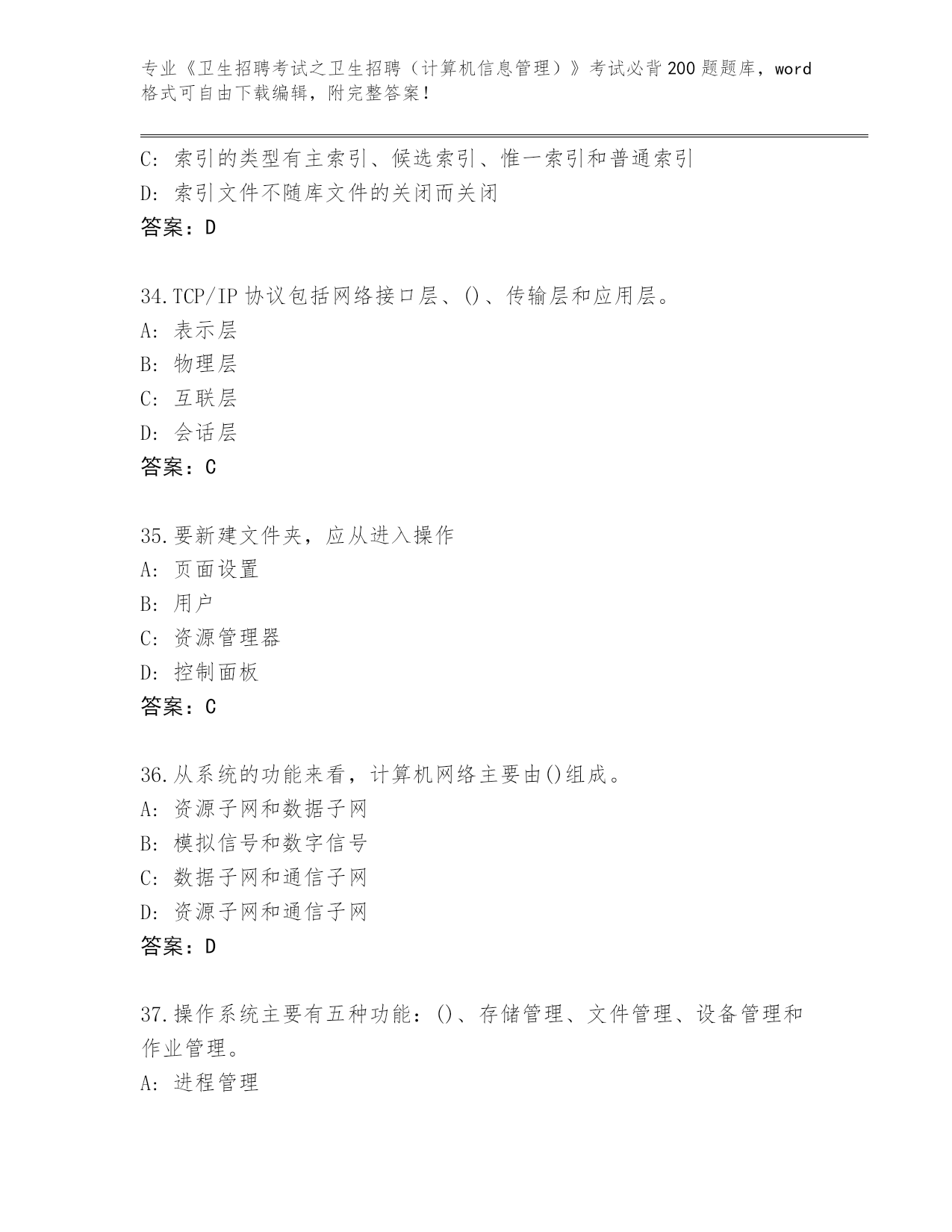 专业《卫生招聘考试之卫生招聘（计算机信息管理）》考试必背200题题库，word格式可自由下载编辑，附完整答案！

C:索引的类型有主索引、候选索引、惟一索引和普通索引
D:索引文件不随库文件的关闭而关闭
答案：D

34.TCP/IP协议包括网络接口层、()、传输层和应用层。
A:表示层
B:物理层
C:互联层
D:会话层
答案：C

35.要新建文件夹，应从进入操作
A:页面设置
B:用户
C:资源管理器
D:控制面板
答案：C

36.从系统的功能来看，计算机网络主要由()组成。
A:资源子网和数据子网
B:模拟信号和数字信号
C:数据子网和通信子网
D:资源子网和通信子网
答案：D

37.操作系统主要有五种功能：()、存储管理、文件管理、设备管理和作业管理。
A:进程管理